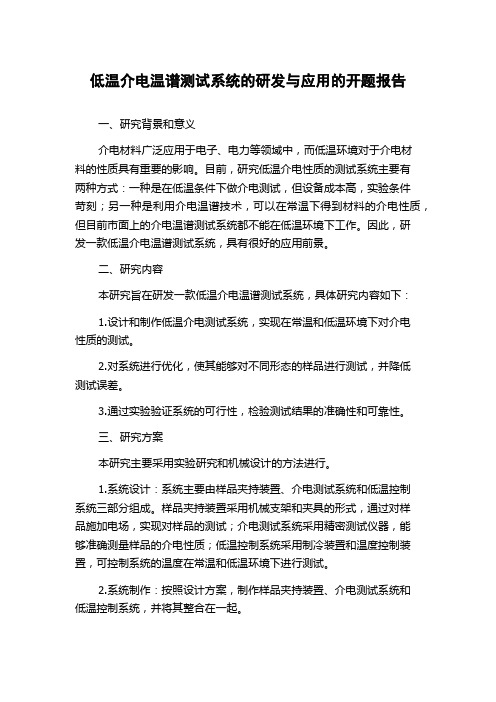 低温介电温谱测试系统的研发与应用的开题报告

一、研究背景和意义

介电材料广泛应用于电子、电力等领域中，而低温环境对于介电材料的性质具有重要的影响。目前，研究低温介电性质的测试系统主要有两种方式：一种是在低温条件下做介电测试，但设备成本高，实验条件苛刻；另一种是利用介电温谱技术，可以在常温下得到材料的介电性质，但目前市面上的介电温谱测试系统都不能在低温环境下工作。因此，研发一款低温介电温谱测试系统，具有很好的应用前景。

二、研究内容

本研究旨在研发一款低温介电温谱测试系统，具体研究内容如下：

1.设计和制作低温介电测试系统，实现在常温和低温环境下对介电性质的测试。

2.对系统进行优化，使其能够对不同形态的样品进行测试，并降低测试误差。

3.通过实验验证系统的可行性，检验测试结果的准确性和可靠性。

三、研究方案

本研究主要采用实验研究和机械设计的方法进行。

1.系统设计：系统主要由样品夹持装置、介电测试系统和低温控制系统三部分组成。样品夹持装置采用机械支架和夹具的形式，通过对样品施加电场，实现对样品的测试；介电测试系统采用精密测试仪器，能够准确测量样品的介电性质；低温控制系统采用制冷装置和温度控制装置，可控制系统的温度在常温和低温环境下进行测试。

2.系统制作：按照设计方案，制作样品夹持装置、介电测试系统和低温控制系统，并将其整合在一起。